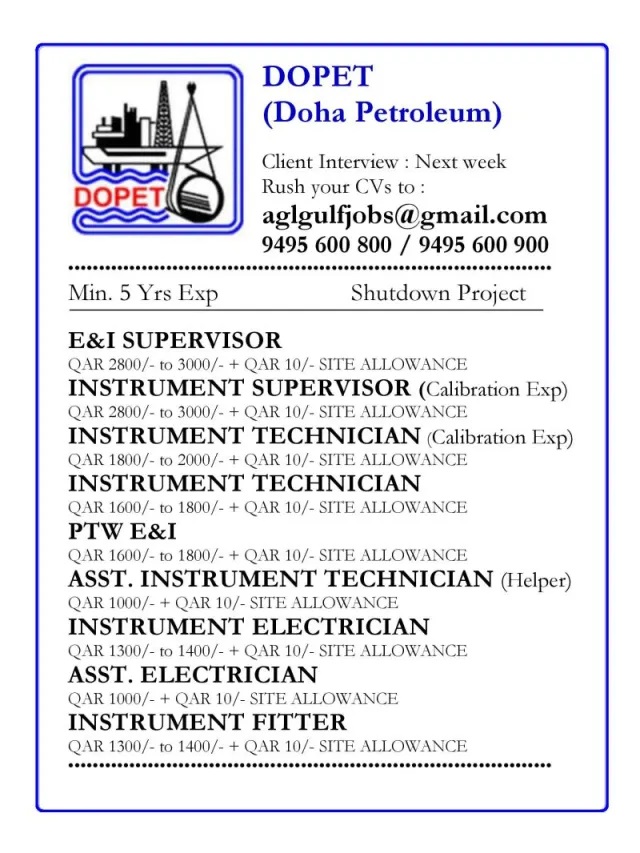 DOPET

DOPET
(Doha Petroleum)

Client Interview : Next week
Rush your CVs to :
aglgulfjobs@gmail.com
9495 600 800 / 9495 600 900

Min. 5 Yrs Exp Shutdown Project

E&I SUPERVISOR
QAR 2800/- to 3000/- + QAR 10/- SITE ALLOWANCE
INSTRUMENT SUPERVISOR (Calibration Exp)
QAR 2800/- to 3000/- + QAR 10/- SITE ALLOWANCE
INSTRUMENT TECHNICIAN (Calibration Exp)
QAR 1800/- to 2000/- + QAR 10/- SITE ALLOWANCE
INSTRUMENT TECHNICIAN
QAR 1600/- to 1800/- + QAR 10/- SITE ALLOWANCE
PTW E&I
QAR 1600/- to 1800/- + QAR 10/- SITE ALLOWANCE
ASST. INSTRUMENT TECHNICIAN (Helper)
QAR 1000/- + QAR 10/- SITE ALLOWANCE
INSTRUMENT ELECTRICIAN
QAR 1300/- to 1400/- + QAR 10/- SITE ALLOWANCE
ASST. ELECTRICIAN
QAR 1000/- + QAR 10/- SITE ALLOWANCE
INSTRUMENT FITTER
QAR 1300/- to 1400/- + QAR 10/- SITE ALLOWANCE